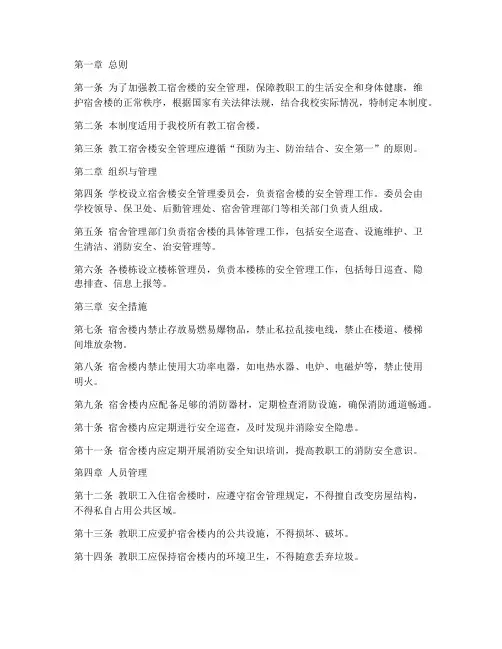 第一章 总则

第一条 为了加强教工宿舍楼的安全管理，保障教职工的生活安全和身体健康，维护宿舍楼的正常秩序，根据国家有关法律法规，结合我校实际情况，特制定本制度。

第二条 本制度适用于我校所有教工宿舍楼。

第三条 教工宿舍楼安全管理应遵循“预防为主、防治结合、安全第一”的原则。

第二章 组织与管理

第四条 学校设立宿舍楼安全管理委员会，负责宿舍楼的安全管理工作。委员会由学校领导、保卫处、后勤管理处、宿舍管理部门等相关部门负责人组成。

第五条 宿舍管理部门负责宿舍楼的具体管理工作，包括安全巡查、设施维护、卫生清洁、消防安全、治安管理等。

第六条 各楼栋设立楼栋管理员，负责本楼栋的安全管理工作，包括每日巡查、隐患排查、信息上报等。

第三章 安全措施

第七条 宿舍楼内禁止存放易燃易爆物品，禁止私拉乱接电线，禁止在楼道、楼梯间堆放杂物。

第八条 宿舍楼内禁止使用大功率电器，如电热水器、电炉、电磁炉等，禁止使用明火。

第九条 宿舍楼内应配备足够的消防器材，定期检查消防设施，确保消防通道畅通。

第十条 宿舍楼内应定期进行安全巡查，及时发现并消除安全隐患。

第十一条 宿舍楼内应定期开展消防安全知识培训，提高教职工的消防安全意识。

第四章 人员管理

第十二条 教职工入住宿舍楼时，应遵守宿舍管理规定，不得擅自改变房屋结构，不得私自占用公共区域。

第十三条 教职工应爱护宿舍楼内的公共设施，不得损坏、破坏。

第十四条 教职工应保持宿舍楼内的环境卫生，不得随意丢弃垃圾。